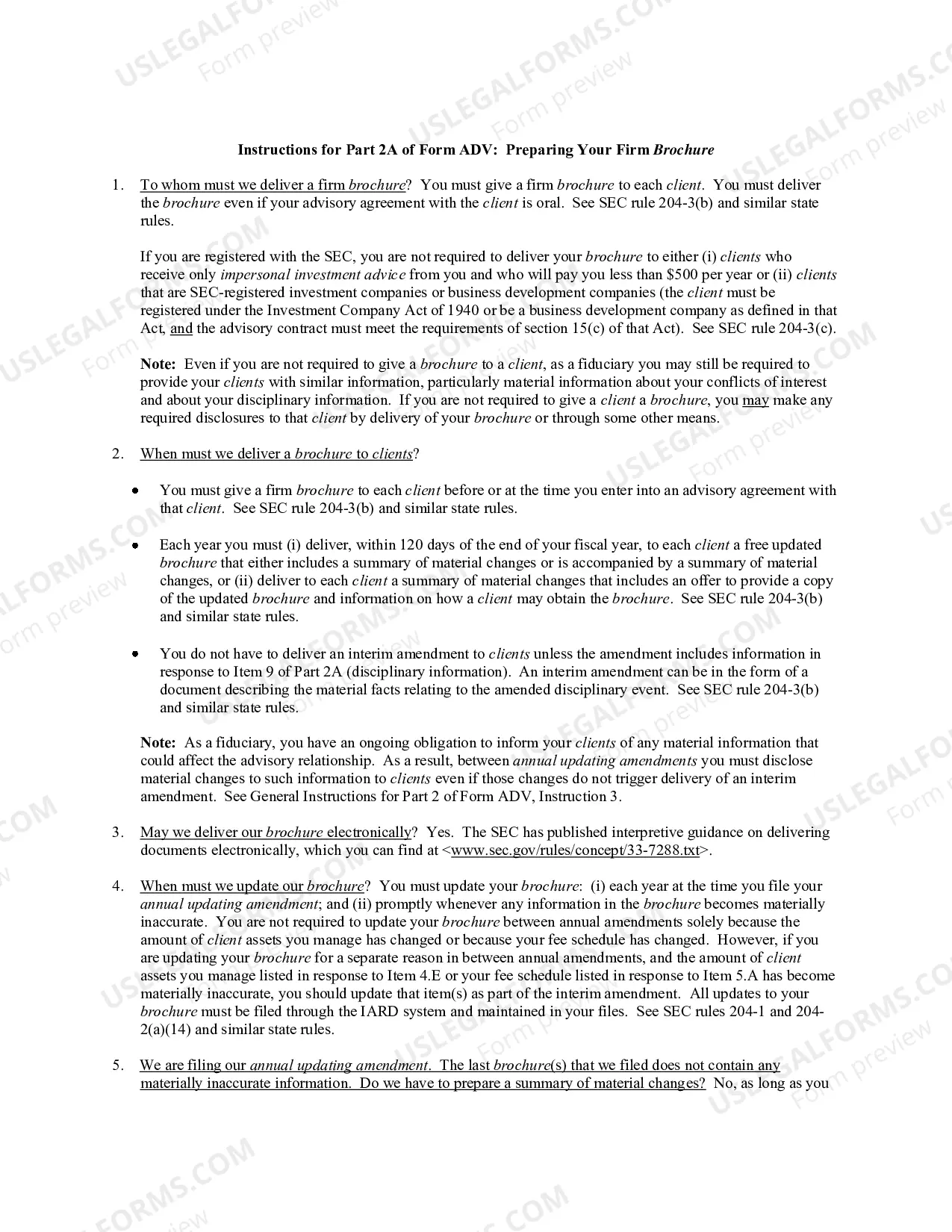 Instructions for Part 2A of Form ADV: Preparing Your Firm Brochure

1. To whom must we deliver a firm brochure? You must give a firm brochure to each client. You must deliver the brochure even if your advisory agreement with the client is oral. See SEC rule 204-3(b) and similar state rules.

If you are registered with the SEC, you are not required to deliver your brochure to either (i) clients who receive only impersonal investment advice from you and who will pay you less than $500 per year or (ii) clients that are SEC-registered investment companies or business development companies (the client must be registered under the Investment Company Act of 1940 or be a business development company as defined in that Act, and the advisory contract must meet the requirements of section 15(c) of that Act). See SEC rule 204-3(c).

Note: Even if you are not required to give a brochure to a client, as a fiduciary you may still be required to provide your clients with similar information, particularly material information about your conflicts of interest and about your disciplinary information. If you are not required to give a client a brochure, you may make any required disclosures to that client by delivery of your brochure or through some other means.

2. When must we deliver a brochure to clients?

• You must give a firm brochure to each client before or at the time you enter into an advisory agreement with that client. See SEC rule 204-3(b) and similar state rules.

• Each year you must (i) deliver, within 120 days of the end of your fiscal year, to each client a free updated brochure that either includes a summary of material changes or is accompanied by a summary of material changes, or (ii) deliver to each client a summary of material changes that includes an offer to provide a copy of the updated brochure and information on how a client may obtain the brochure. See SEC rule 204-3(b) and similar state rules.

• You do not have to deliver an interim amendment to clients unless the amendment includes information in response to Item 9 of Part 2A (disciplinary information). An interim amendment can be in the form of a document describing the material facts relating to the amended disciplinary event. See SEC rule 204-3(b) and similar state rules.

Note: As a fiduciary, you have an ongoing obligation to inform your clients of any material information that could affect the advisory relationship. As a result, between annual updating amendments you must disclose material changes to such information to clients even if those changes do not trigger delivery of an interim amendment. See General Instructions for Part 2 of Form ADV, Instruction 3.

3. May we deliver our brochure electronically? Yes. The SEC has published interpretive guidance on delivering documents electronically, which you can find at <www.sec.gov/rules/concept/33-7288.txt>.

4. When must we update our brochure? You must update your brochure: (i) each year at the time you file your annual updating amendment; and (ii) promptly whenever any information in the brochure becomes materially inaccurate. You are not required to update your brochure between annual amendments solely because the amount of client assets you manage has changed or because your fee schedule has changed. However, if you are updating your brochure for a separate reason in between annual amendments, and the amount of client assets you manage listed in response to Item 4.E or your fee schedule listed in response to Item 5.A has become materially inaccurate, you should update that item(s) as part of the interim amendment. All updates to your brochure must be filed through the IARD system and maintained in your files. See SEC rules 204-1 and 204-2(a)(14) and similar state rules.

5. We are filing our annual updating amendment. The last brochure(s) that we filed does not contain any materially inaccurate information. Do we have to prepare a summary of material changes? No, as long as you

USLEGALFORMS.COM Form preview